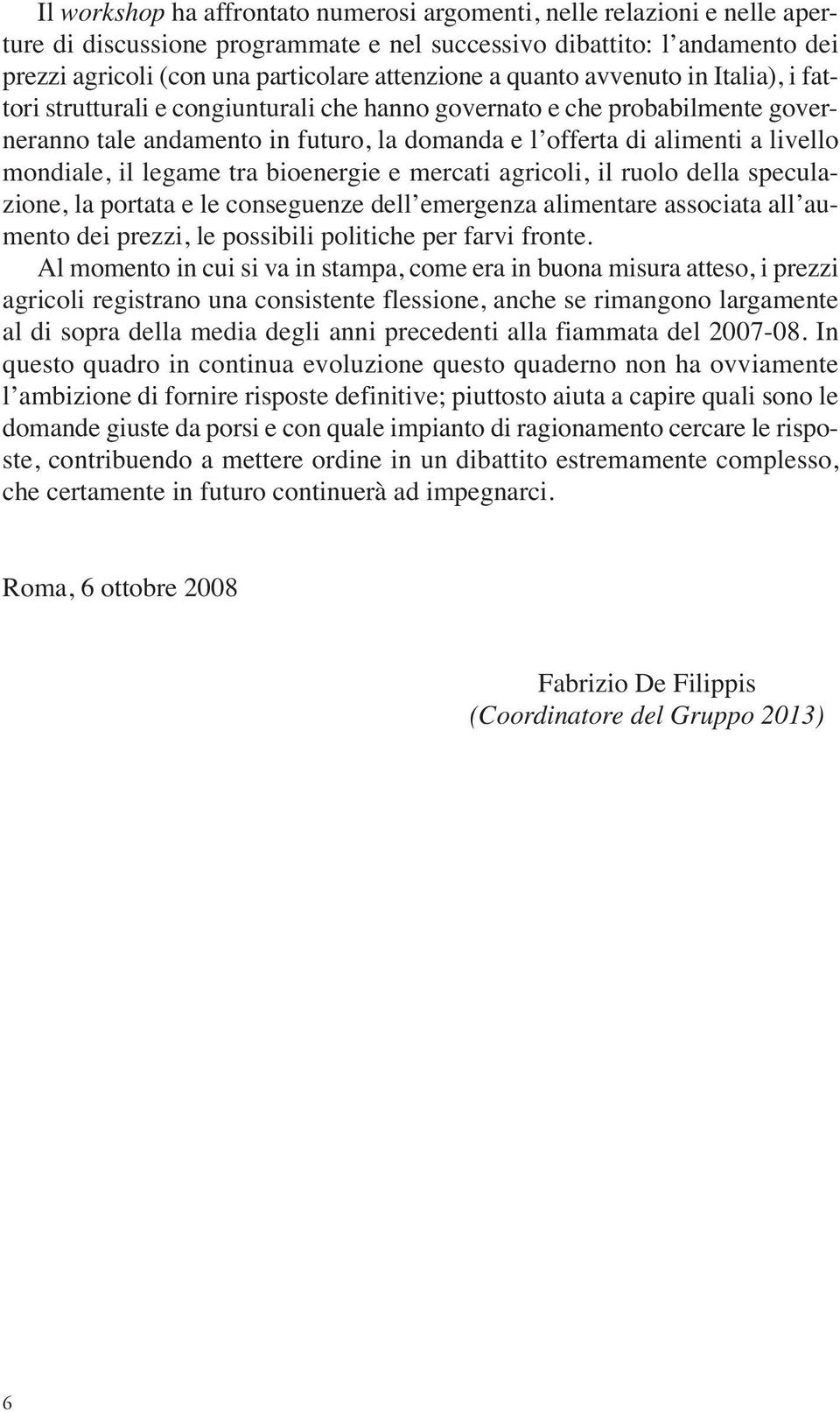 Il workshop ha affrontato numerosi argomenti, nelle relazioni e nelle aperture di discussione programmate e nel successivo dibattito: l’andamento dei prezzi agricoli (con una particolare attenzione a quanto avvenuto in Italia), i fattori strutturali e congiunturali che hanno governato e che probabilmente governeranno tale andamento in futuro, la domanda e l’offerta di alimenti a livello mondiale, il legame tra bioenergie e mercati agricoli, il ruolo della speculazione, la portata e le conseguenze dell’emergenza alimentare associata all’aumento dei prezzi, le possibili politiche per farvi fronte.

Al momento in cui si va in stampa, come era in buona misura atteso, i prezzi agricoli registrano una consistente flessione, anche se rimangono largamente al di sopra della media degli anni precedenti alla fiammata del 2007-08. In questo quadro in continua evoluzione questo quaderno non ha ovviamente l’ambizione di fornire risposte definitive; piuttosto aiuta a capire quali sono le domande giuste da porsi e con quale impianto di ragionamento cercare le risposte, contribuendo a mettere ordine in un dibattito estremamente complesso, che certamente in futuro continuerà ad impegnarci.

Roma, 6 ottobre 2008

Fabrizio De Filippis
(Coordinatore del Gruppo 2013)

6